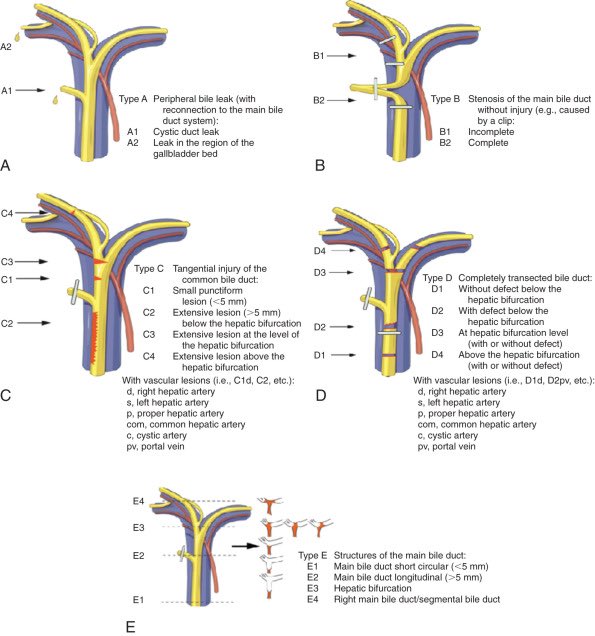 A2

A1

Type A Peripheral bile leak (with reconnection to the main bile duct system):
A1 Cystic duct leak
A2 Leak in the region of the gallbladder bed

A

B1

B2

Type B Stenosis of the main bile duct without injury (e.g., caused by a clip:
B1 Incomplete
B2 Complete

B

C4

C3

C1

C2

Type C Tangential injury of the common bile duct:
C1 Small punctiform lesion (<5 mm)
C2 Extensive lesion (>5 mm) below the hepatic bifurcation
C3 Extensive lesion at the level of the hepatic bifurcation
C4 Extensive lesion above the hepatic bifurcation

With vascular lesions (i.e., C1d, C2, etc.):
d, right hepatic artery
s, left hepatic artery
p, proper hepatic artery
com, common hepatic artery
c, cystic artery
pv, portal vein

C

D4

D3

D2

D1

Type D Completely transected bile duct:
D1 Without defect below the hepatic bifurcation
D2 With defect below the hepatic bifurcation
D3 At hepatic bifurcation level (with or without defect)
D4 Above the hepatic bifurcation (with or without defect)

With vascular lesions (i.e., D1d, D2pv, etc.):
d, right hepatic artery
s, left hepatic artery
p, proper hepatic artery
com, common hepatic artery
c, cystic artery
pv, portal vein

D

E4

E3

E2

E1

Type E Structures of the main bile duct:
E1 Main bile duct short circular (<5 mm)
E2 Main bile duct longitudinal (>5 mm)
E3 Hepatic bifurcation
E4 Right main bile duct/segmental bile duct

E